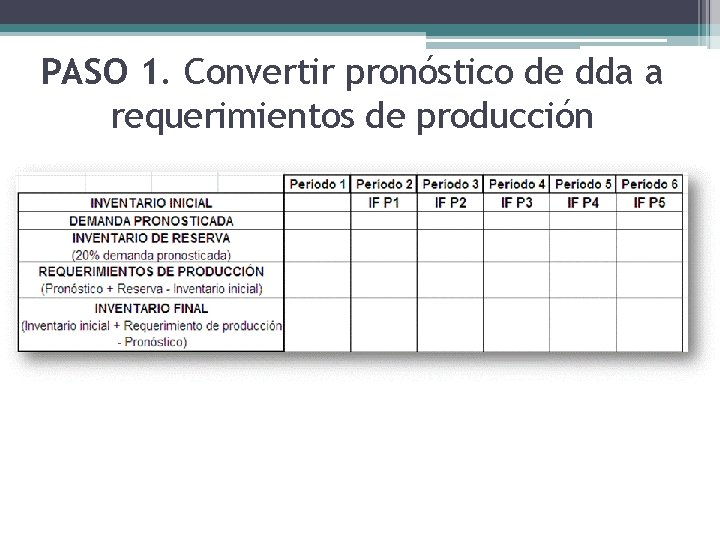 PASO 1. Convertir pronóstico de dda a requerimientos de producción

|  | Periodo 1 | Periodo 2 | Periodo 3 | Periodo 4 | Periodo 5 | Periodo 6 |
|---|---|---|---|---|---|---|
| INVENTARIO INICIAL |  | IF P1 | IF P2 | IF P3 | IF P4 | IF P5 |
| DEMANDA PRONOSTICADA |  |  |  |  |  |  |
| INVENTARIO DE RESERVA (20% demanda pronosticada) |  |  |  |  |  |  |
| REQUERIMIENTOS DE PRODUCCIÓN (Pronóstico + Reserva - Inventario inicial) |  |  |  |  |  |  |
| INVENTARIO FINAL (Inventario inicial + Requerimiento de producción - Pronóstico) |  |  |  |  |  |  |